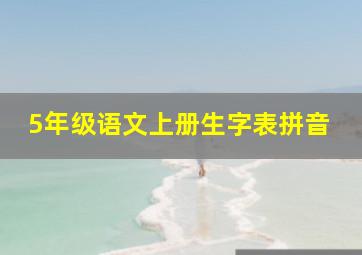 5年级语文上册生字表拼音